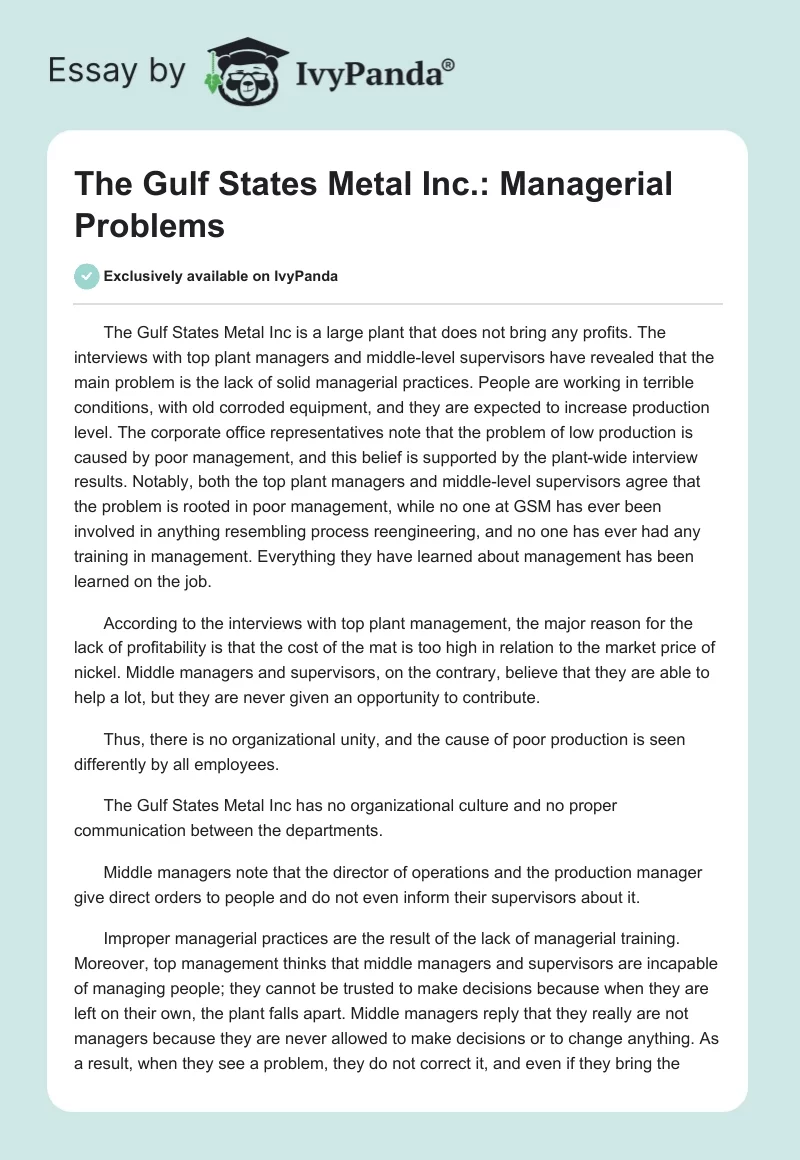 Essay by IvyPanda®

The Gulf States Metal Inc.: Managerial Problems

Exclusively available on IvyPanda

The Gulf States Metal Inc is a large plant that does not bring any profits. The interviews with top plant managers and middle-level supervisors have revealed that the main problem is the lack of solid managerial practices. People are working in terrible conditions, with old corroded equipment, and they are expected to increase production level. The corporate office representatives note that the problem of low production is caused by poor management, and this belief is supported by the plant-wide interview results. Notably, both the top plant managers and middle-level supervisors agree that the problem is rooted in poor management, while no one at GSM has ever been involved in anything resembling process reengineering, and no one has ever had any training in management. Everything they have learned about management has been learned on the job.

According to the interviews with top plant management, the major reason for the lack of profitability is that the cost of the mat is too high in relation to the market price of nickel. Middle managers and supervisors, on the contrary, believe that they are able to help a lot, but they are never given an opportunity to contribute.

Thus, there is no organizational unity, and the cause of poor production is seen differently by all employees.

The Gulf States Metal Inc has no organizational culture and no proper communication between the departments.

Middle managers note that the director of operations and the production manager give direct orders to people and do not even inform their supervisors about it.

Improper managerial practices are the result of the lack of managerial training. Moreover, top management thinks that middle managers and supervisors are incapable of managing people; they cannot be trusted to make decisions because when they are left on their own, the plant falls apart. Middle managers reply that they really are not managers because they are never allowed to make decisions or to change anything. As a result, when they see a problem, they do not correct it, and even if they bring the